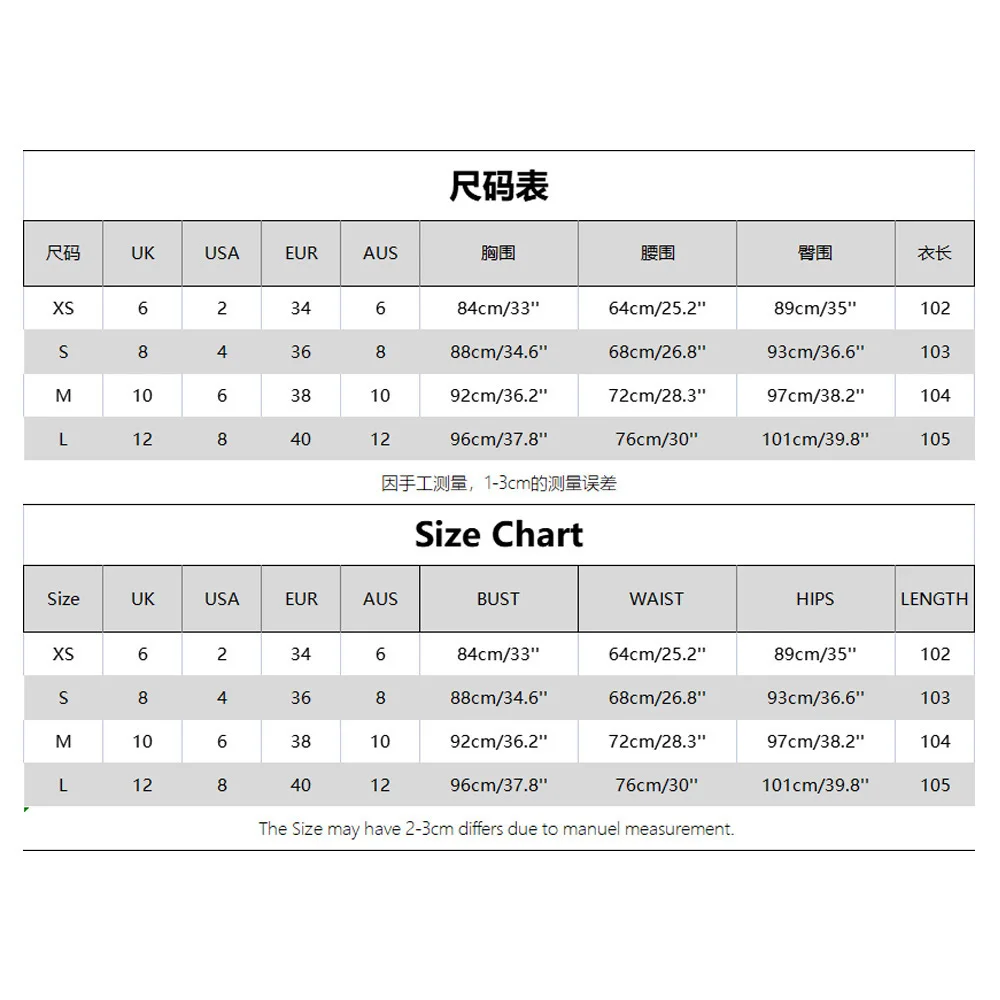 尺码表

| 尺码 | UK | USA | EUR | AUS | 胸围 | 腰围 | 臀围 | 衣长 |
|---|---|---|---|---|---|---|---|---|
| XS | 6 | 2 | 34 | 6 | 84cm/33'' | 64cm/25.2'' | 89cm/35'' | 102 |
| S | 8 | 4 | 36 | 8 | 88cm/34.6'' | 68cm/26.8'' | 93cm/36.6'' | 103 |
| M | 10 | 6 | 38 | 10 | 92cm/36.2'' | 72cm/28.3'' | 97cm/38.2'' | 104 |
| L | 12 | 8 | 40 | 12 | 96cm/37.8'' | 76cm/30'' | 101cm/39.8'' | 105 |

因手工测量，1-3cm的测量误差

Size Chart

| Size | UK | USA | EUR | AUS | BUST | WAIST | HIPS | LENGTH |
|---|---|---|---|---|---|---|---|---|
| XS | 6 | 2 | 34 | 6 | 84cm/33'' | 64cm/25.2'' | 89cm/35'' | 102 |
| S | 8 | 4 | 36 | 8 | 88cm/34.6'' | 68cm/26.8'' | 93cm/36.6'' | 103 |
| M | 10 | 6 | 38 | 10 | 92cm/36.2'' | 72cm/28.3'' | 97cm/38.2'' | 104 |
| L | 12 | 8 | 40 | 12 | 96cm/37.8'' | 76cm/30'' | 101cm/39.8'' | 105 |

The Size may have 2-3cm differs due to manuel measurement.